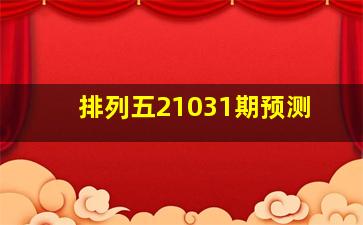 排列五21031期预测